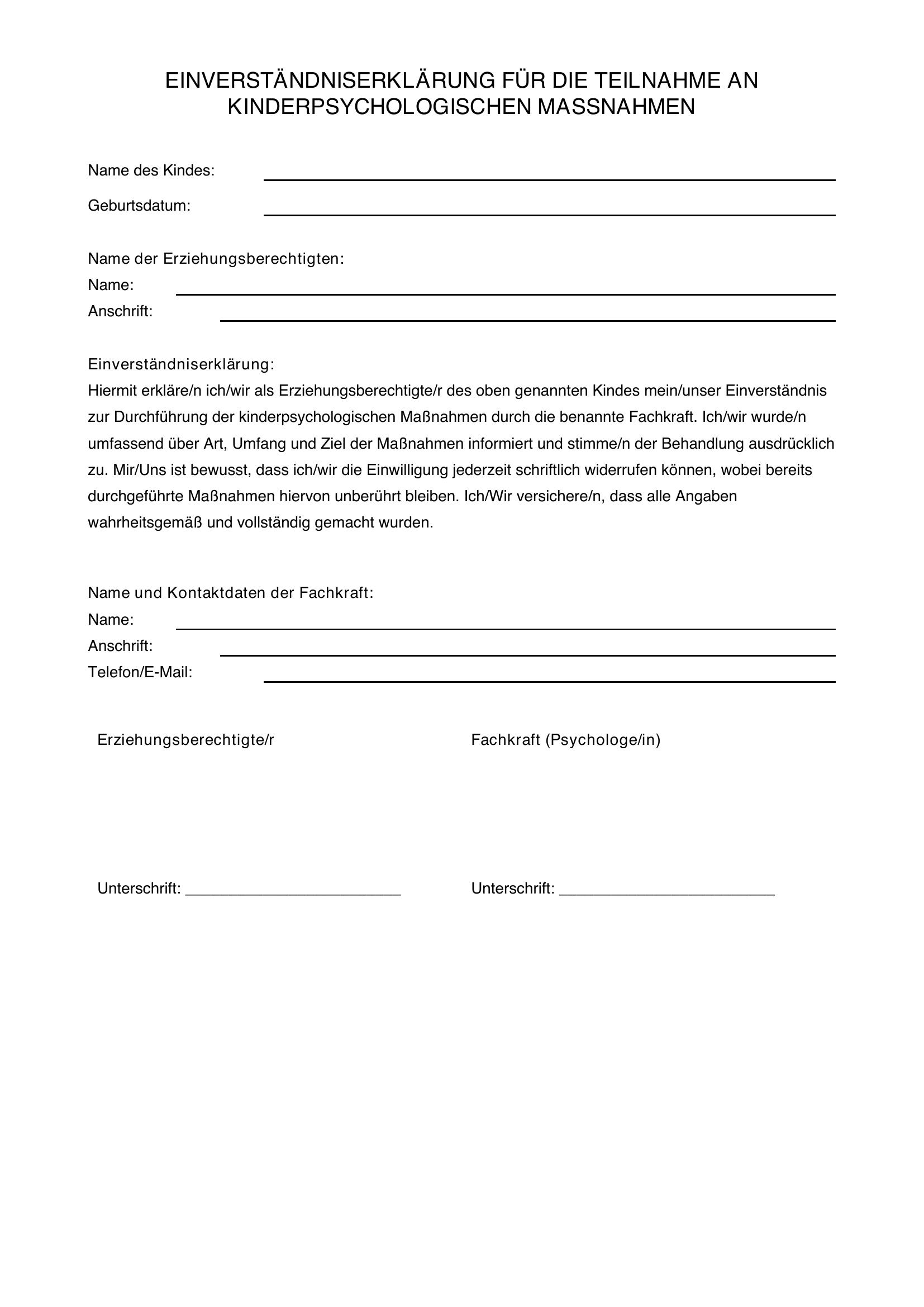 EINVERSTÄNDNISERKLÄRUNG FÜR DIE TEILNAHME AN KINDERPSYCHOLOGISCHEN MASSNAHMEN

Name des Kindes: ____

Geburtsdatum: ____

Name der Erziehungsberechtigten:
Name: ____
Anschrift: ____

Einverständniserklärung:
Hiermit erkläre/n ich/wir als Erziehungsberechtigte/r des oben genannten Kindes mein/unser Einverständnis zur Durchführung der kinderpsychologischen Maßnahmen durch die benannte Fachkraft. Ich/wir wurde/n umfassend über Art, Umfang und Ziel der Maßnahmen informiert und stimme/n der Behandlung ausdrücklich zu. Mir/Uns ist bewusst, dass ich/wir die Einwilligung jederzeit schriftlich widerrufen können, wobei bereits durchgeführte Maßnahmen hiervon unberührt bleiben. Ich/Wir versichere/n, dass alle Angaben wahrheitsgemäß und vollständig gemacht wurden.

Name und Kontaktdaten der Fachkraft:
Name: ____
Anschrift: ____
Telefon/E-Mail: ____

Erziehungsberechtigte/r

Unterschrift: ____

Fachkraft (Psychologe/in)

Unterschrift: ____